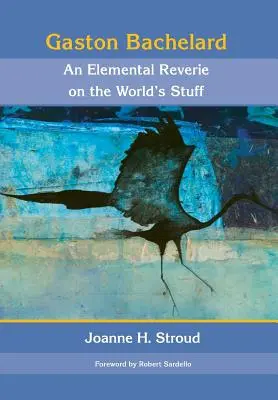 Gaston Bachelard

An Elemental Reverie on the World's Stuff

Joanne H. Stroud

Foreword by Robert Sardello